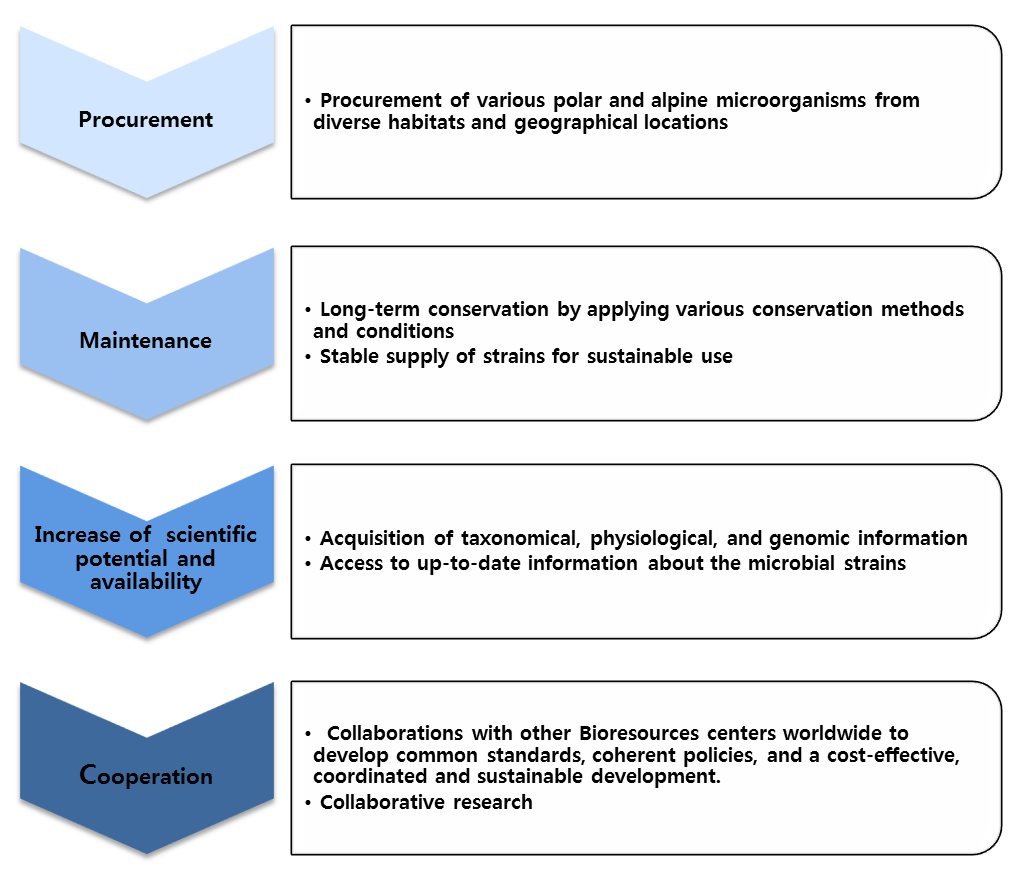 Procurement

• Procurement of various polar and alpine microorganisms from diverse habitats and geographical locations

Maintenance

• Long-term conservation by applying various conservation methods and conditions
• Stable supply of strains for sustainable use

Increase of scientific potential and availability

• Acquisition of taxonomical, physiological, and genomic information
• Access to up-to-date information about the microbial strains

Cooperation

• Collaborations with other Bioresources centers worldwide to develop common standards, coherent policies, and a cost-effective, coordinated and sustainable development.
• Collaborative research